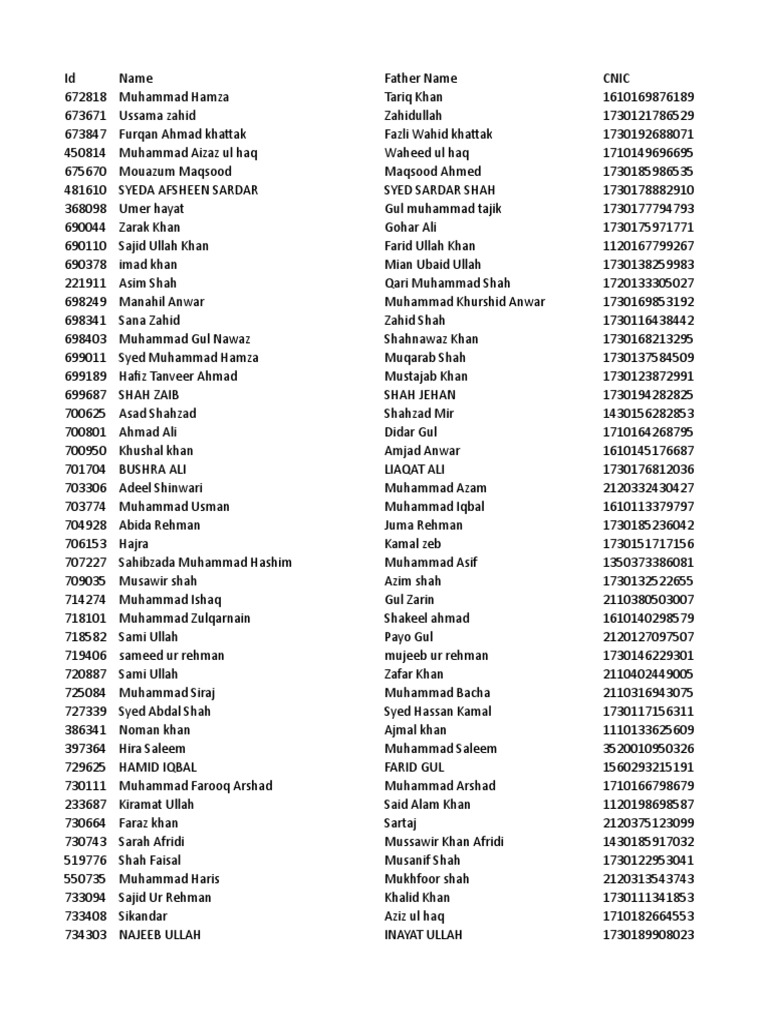 | Id | Name | Father Name | CNIC |
|---|---|---|---|
| 672818 | Muhammad Hamza | Tariq Khan | 1610169876189 |
| 673671 | Ussama zahid | Zahidullah | 1730121786529 |
| 673847 | Furqan Ahmad khattak | Fazli Wahid khattak | 1730192688071 |
| 450814 | Muhammad Aizaz ul haq | Waheed ul haq | 1710149696695 |
| 675670 | Mouazum Maqsood | Maqsood Ahmed | 1730185986535 |
| 481610 | SYEDA AFSHEEN SARDAR | SYED SARDAR SHAH | 1730178882910 |
| 368098 | Umer hayat | Gul muhammad tajik | 1730177794793 |
| 690044 | Zarak Khan | Gohar Ali | 1730175971771 |
| 690110 | Sajid Ullah Khan | Farid Ullah Khan | 1120167799267 |
| 690378 | imad khan | Mian Ubaid Ullah | 1730138259983 |
| 221911 | Asim Shah | Qari Muhammad Shah | 1720133305027 |
| 698249 | Manahil Anwar | Muhammad Khurshid Anwar | 1730169853192 |
| 698341 | Sana Zahid | Zahid Shah | 1730116438442 |
| 698403 | Muhammad Gul Nawaz | Shahnawaz Khan | 1730168213295 |
| 699011 | Syed Muhammad Hamza | Muqarab Shah | 1730137584509 |
| 699189 | Hafiz Tanveer Ahmad | Mustajab Khan | 1730123872991 |
| 699687 | SHAH ZAIB | SHAH JEHAN | 1730194282825 |
| 700625 | Asad Shahzad | Shahzad Mir | 1430156282853 |
| 700801 | Ahmad Ali | Didar Gul | 1710164268795 |
| 700950 | Khushal khan | Amjad Anwar | 1610145176687 |
| 701704 | BUSHRA ALI | LIAQAT ALI | 1730176812036 |
| 703306 | Adeel Shinwari | Muhammad Azam | 2120332430427 |
| 703774 | Muhammad Usman | Muhammad Iqbal | 1610113379797 |
| 704928 | Abida Rehman | Juma Rehman | 1730185236042 |
| 706153 | Hajra | Kamal zeb | 1730151717156 |
| 707227 | Sahibzada Muhammad Hashim | Muhammad Asif | 1350373386081 |
| 709035 | Musawir shah | Azim shah | 1730132522655 |
| 714274 | Muhammad Ishaq | Gul Zarin | 2110380503007 |
| 718101 | Muhammad Zulqarnain | Shakeel ahmad | 1610140298579 |
| 718582 | Sami Ullah | Payo Gul | 2120127097507 |
| 719406 | sameed ur rehman | mujeeb ur rehman | 1730146229301 |
| 720887 | Sami Ullah | Zafar Khan | 2110402449005 |
| 725084 | Muhammad Siraj | Muhammad Bacha | 2110316943075 |
| 727339 | Syed Abdal Shah | Syed Hassan Kamal | 1730117156311 |
| 386341 | Noman khan | Ajmal khan | 1110133625609 |
| 397364 | Hira Saleem | Muhammad Saleem | 3520010950326 |
| 729625 | HAMID IQBAL | FARID GUL | 1560293215191 |
| 730111 | Muhammad Farooq Arshad | Muhammad Arshad | 1710166798679 |
| 233687 | Kiramat Ullah | Said Alam Khan | 1120198698587 |
| 730664 | Faraz khan | Sartaj | 2120375123099 |
| 730743 | Sarah Afridi | Mussawir Khan Afridi | 1430185917032 |
| 519776 | Shah Faisal | Musanif Shah | 1730122953041 |
| 550735 | Muhammad Haris | Mukhfoor shah | 2120313543743 |
| 733094 | Sajid Ur Rehman | Khalid Khan | 1730111341853 |
| 733408 | Sikandar | Aziz ul haq | 1710182664553 |
| 734303 | NAJEEB ULLAH | INAYAT ULLAH | 1730189908023 |